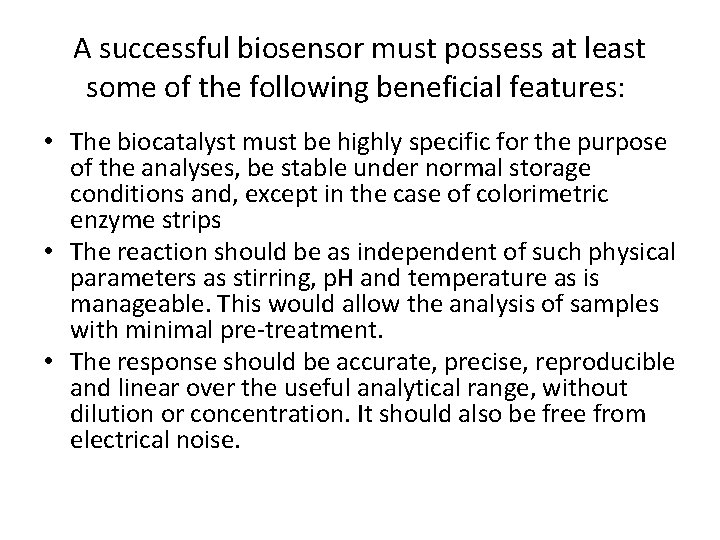 A successful biosensor must possess at least some of the following beneficial features:

• The biocatalyst must be highly specific for the purpose of the analyses, be stable under normal storage conditions and, except in the case of colorimetric enzyme strips
• The reaction should be as independent of such physical parameters as stirring, pH and temperature as is manageable. This would allow the analysis of samples with minimal pre-treatment.
• The response should be accurate, precise, reproducible and linear over the useful analytical range, without dilution or concentration. It should also be free from electrical noise.